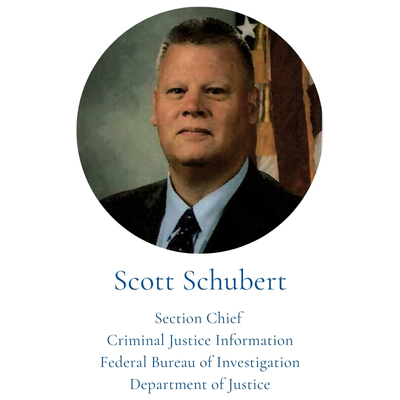 Scott Schubert

Section Chief
Criminal Justice Information
Federal Bureau of Investigation
Department of Justice